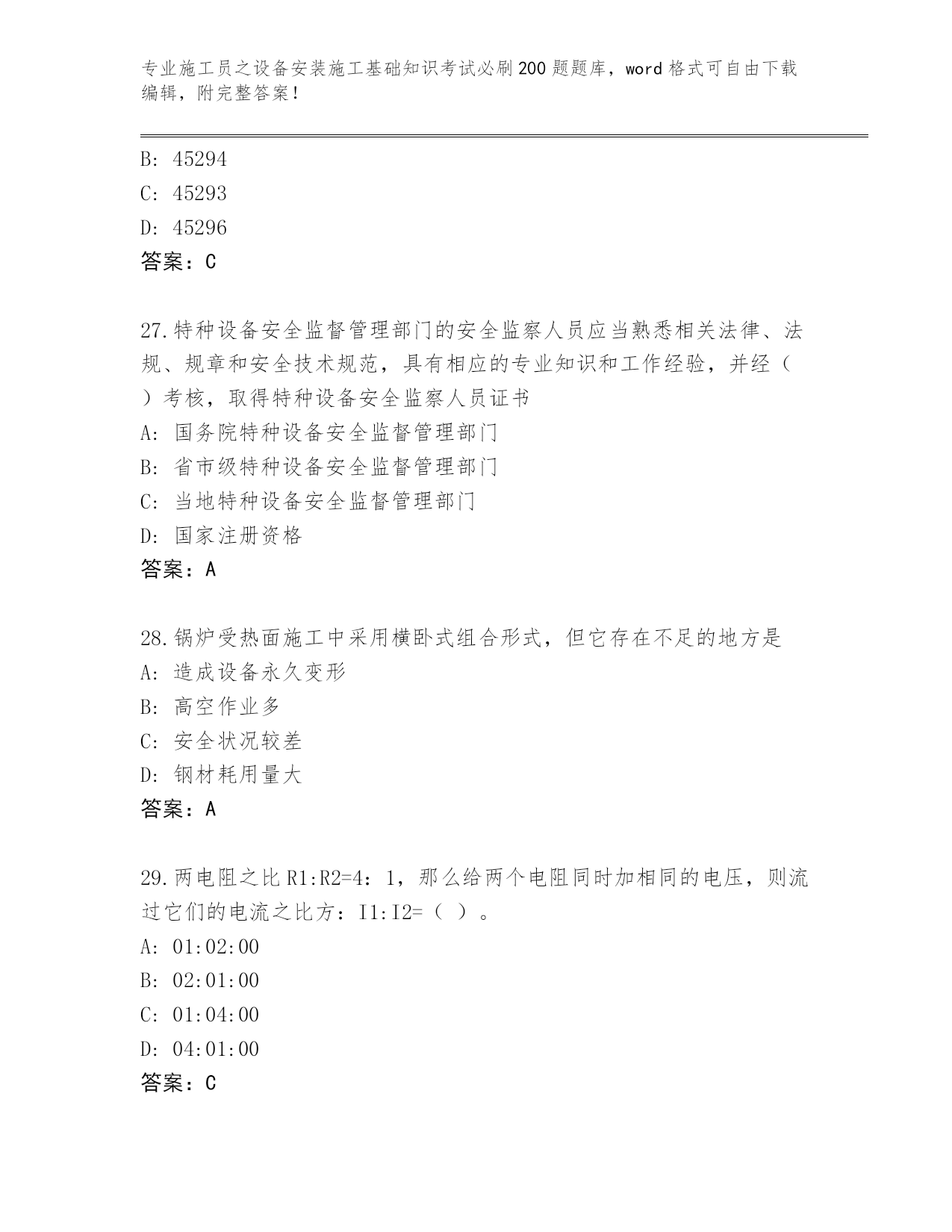 专业施工员之设备安装施工基础知识考试必刷200题题库，word格式可自由下载编辑，附完整答案！

B: 45294
C: 45293
D: 45296
答案：C

27.特种设备安全监督管理部门的安全监察人员应当熟悉相关法律、法规、规章和安全技术规范，具有相应的专业知识和工作经验，并经（ ）考核，取得特种设备安全监察人员证书
A: 国务院特种设备安全监督管理部门
B: 省市级特种设备安全监督管理部门
C: 当地特种设备安全监督管理部门
D: 国家注册资格
答案：A

28.锅炉受热面施工中采用横卧式组合形式，但它存在不足的地方是
A: 造成设备永久变形
B: 高空作业多
C: 安全状况较差
D: 钢材耗用量大
答案：A

29.两电阻之比R1:R2=4：1，那么给两个电阻同时加相同的电压，则流过它们的电流之比方：I1:I2=（ ）。
A: 01:02:00
B: 02:01:00
C: 01:04:00
D: 04:01:00
答案：C